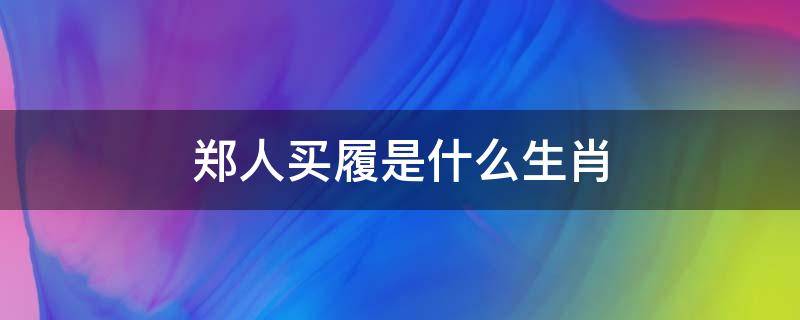 郑人买履是什么生肖